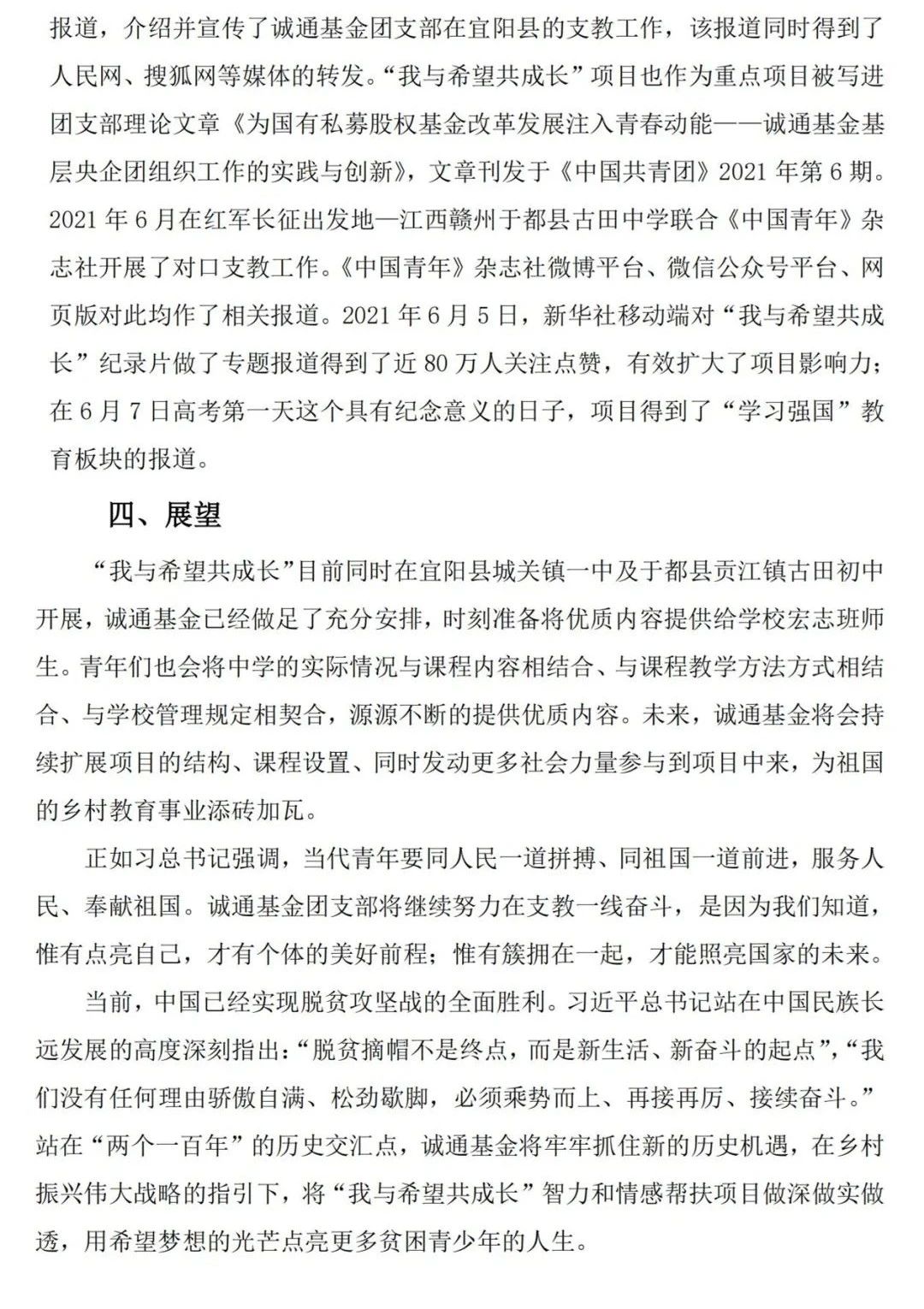 报道，介绍并宣传了诚通基金团支部在宜阳县的支教工作，该报道同时得到了人民网、搜狐网等媒体的转发。“我与希望共成长”项目也作为重点项目被写进团支部理论文章《为国有私募股权基金改革发展注入青春动能——诚通基金基层央企团组织工作的实践与创新》，文章刊发于《中国共青团》2021 年第 6 期。2021 年 6 月在红军长征出发地—江西赣州于都县古田中学联合《中国青年》杂志社开展了对口支教工作。《中国青年》杂志社微博平台、微信公众号平台、网页版对此均作了相关报道。2021 年 6 月 5 日，新华社移动端对“我与希望共成长”纪录片做了专题报道得到了近 80 万人关注点赞，有效扩大了项目影响力；在 6 月 7 日高考第一天这个具有纪念意义的日子，项目得到了“学习强国”教育板块的报道。

四、展望

“我与希望共成长”目前同时在宜阳县城关镇一中及于都县贡江镇古田初中开展，诚通基金已经做足了充分安排，时刻准备将优质内容提供给学校宏志班师生。青年们也会将中学的实际情况与课程内容相结合、与课程教学方法方式相结合、与学校管理规定相契合，源源不断的提供优质内容。未来，诚通基金将会持续扩展项目的结构、课程设置、同时发动更多社会力量参与到项目中来，为祖国的乡村教育事业添砖加瓦。

正如习总书记强调，当代青年要同人民一道拼搏、同祖国一道前进，服务人民、奉献祖国。诚通基金团支部将继续努力在支教一线奋斗，是因为我们知道，惟有点亮自己，才有个体的美好前程；惟有簇拥在一起，才能照亮国家的未来。

当前，中国已经实现脱贫攻坚战的全面胜利。习近平总书记站在中国民族长远发展的高度深刻指出：“脱贫摘帽不是终点，而是新生活、新奋斗的起点”，“我们没有任何理由骄傲自满、松劲歇脚，必须乘势而上、再接再厉、接续奋斗。”站在“两个一百年”的历史交汇点，诚通基金将牢牢抓住新的历史机遇，在乡村振兴伟大战略的指引下，将“我与希望共成长”智力和情感帮扶项目做深做实做透，用希望梦想的光芒点亮更多贫困青少年的人生。